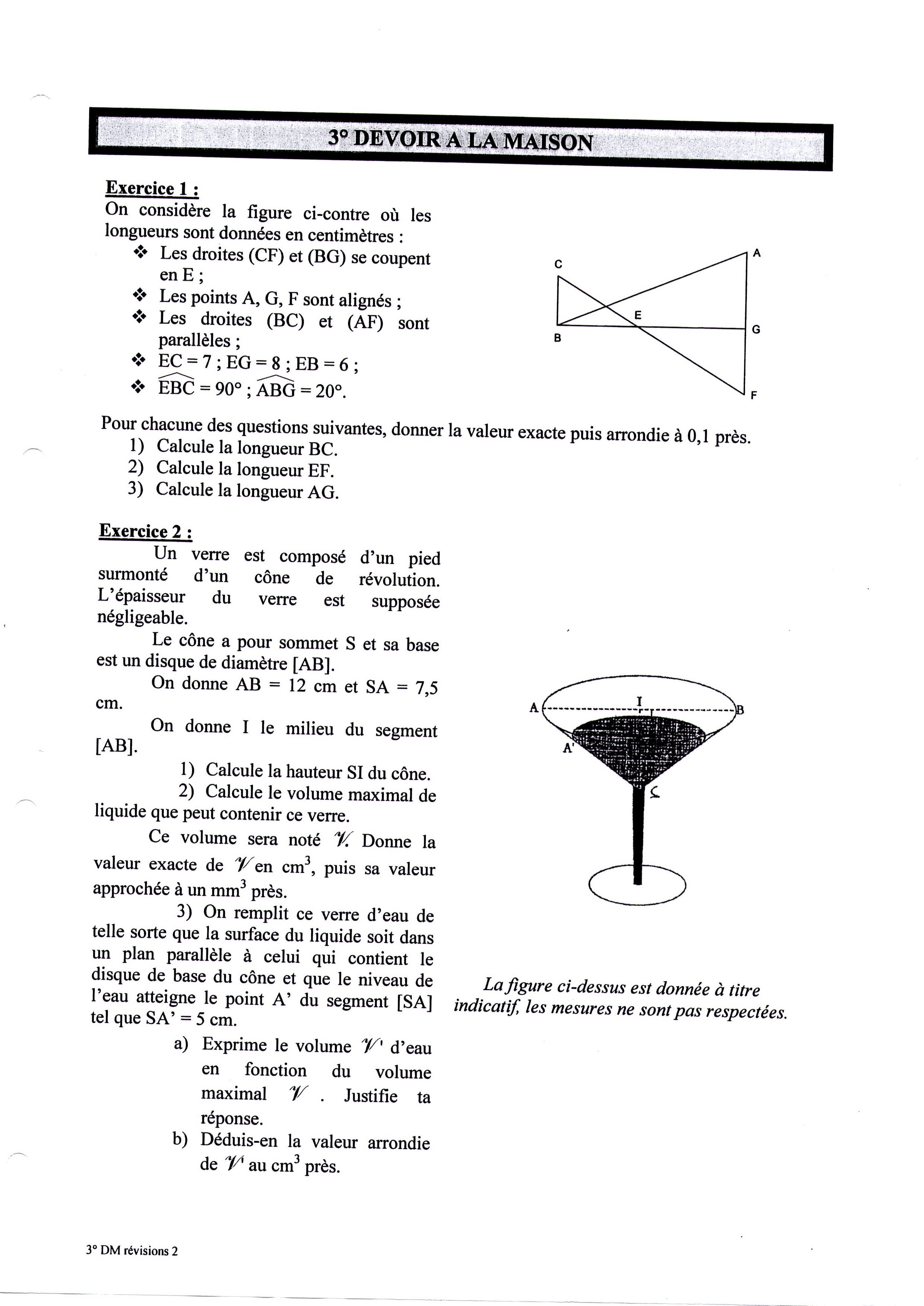 3° DEVOIR A LA MAISON

Exercice 1 :

On considère la figure ci-contre où les longueurs sont données en centimètres :

❖ Les droites (CF) et (BG) se coupent en E ;
❖ Les points A, G, F sont alignés ;
❖ Les droites (BC) et (AF) sont parallèles ;
❖ EC = 7 ; EG = 8 ; EB = 6 ;
❖ $\widehat{EBC} = 90°$ ; $\widehat{ABG} = 20°$.

C
A
E
B
G
F

Pour chacune des questions suivantes, donner la valeur exacte puis arrondie à 0,1 près.
1) Calcule la longueur BC.
2) Calcule la longueur EF.
3) Calcule la longueur AG.

Exercice 2 :

Un verre est composé d'un pied surmonté d'un cône de révolution. L'épaisseur du verre est supposée négligeable.

Le cône a pour sommet S et sa base est un disque de diamètre [AB].

On donne AB = 12 cm et SA = 7,5 cm.

On donne I le milieu du segment [AB].

1) Calcule la hauteur SI du cône.
2) Calcule le volume maximal de liquide que peut contenir ce verre.

Ce volume sera noté $\mathcal{V}$. Donne la valeur exacte de $\mathcal{V}$ en $cm^3$, puis sa valeur approchée à un $mm^3$ près.

3) On remplit ce verre d'eau de telle sorte que la surface du liquide soit dans un plan parallèle à celui qui contient le disque de base du cône et que le niveau de l'eau atteigne le point A' du segment [SA] tel que SA' = 5 cm.

a) Exprime le volume $\mathcal{V}'$ d'eau en fonction du volume maximal $\mathcal{V}$ . Justifie ta réponse.
b) Déduis-en la valeur arrondie de $\mathcal{V}'$ au $cm^3$ près.

A
I
B
A'
S

La figure ci-dessus est donnée à titre indicatif, les mesures ne sont pas respectées.

3° DM révisions 2